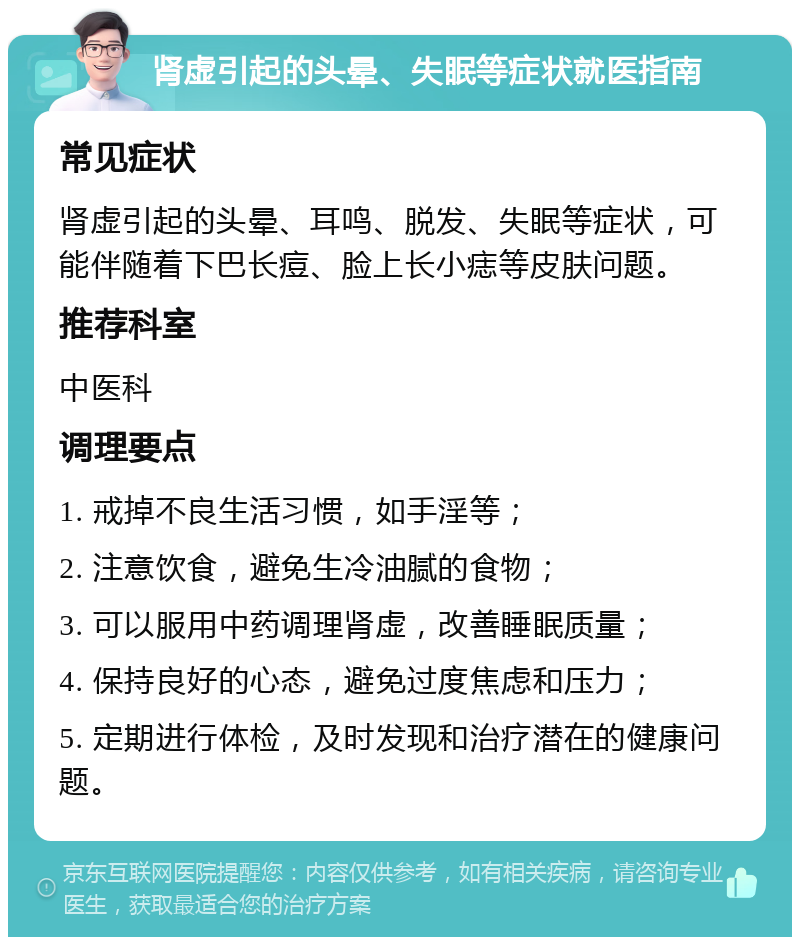 肾虚引起的头晕、失眠等症状就医指南

常见症状

肾虚引起的头晕、耳鸣、脱发、失眠等症状，可能伴随着下巴长痘、脸上长小痣等皮肤问题。

推荐科室

中医科

调理要点

1. 戒掉不良生活习惯，如手淫等；

2. 注意饮食，避免生冷油腻的食物；

3. 可以服用中药调理肾虚，改善睡眠质量；

4. 保持良好的心态，避免过度焦虑和压力；

5. 定期进行体检，及时发现和治疗潜在的健康问题。

京东互联网医院提醒您：内容仅供参考，如有相关疾病，请咨询专业医生，获取最适合您的治疗方案